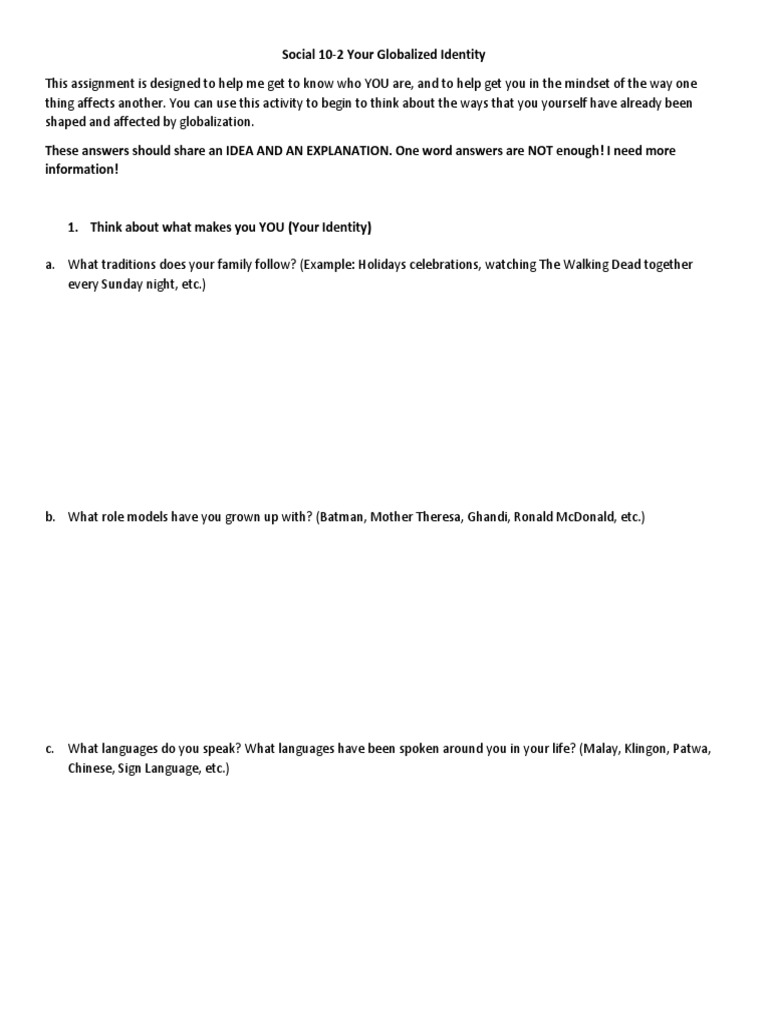 Social 10-2 Your Globalized Identity

This assignment is designed to help me get to know who YOU are, and to help get you in the mindset of the way one thing affects another. You can use this activity to begin to think about the ways that you yourself have already been shaped and affected by globalization.

These answers should share an IDEA AND AN EXPLANATION. One word answers are NOT enough! I need more information!

1. Think about what makes you YOU (Your Identity)

a. What traditions does your family follow? (Example: Holidays celebrations, watching The Walking Dead together every Sunday night, etc.)

b. What role models have you grown up with? (Batman, Mother Theresa, Ghandi, Ronald McDonald, etc.)

c. What languages do you speak? What languages have been spoken around you in your life? (Malay, Klingon, Patwa, Chinese, Sign Language, etc.)